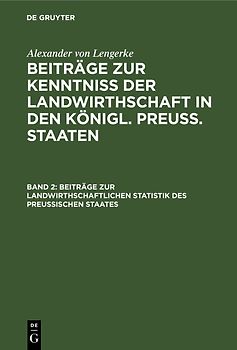 DE GRUYTER

Alexander von Lengerke

BEITRÄGE ZUR KENNTNISS DER LANDWIRTHSCHAFT IN DEN KÖNIGL. PREUSS. STAATEN

BAND 2: BEITRÄGE ZUR LANDWIRTHSCHAFTLICHEN STATISTIK DES PREUSSISCHEN STAATES

DE G